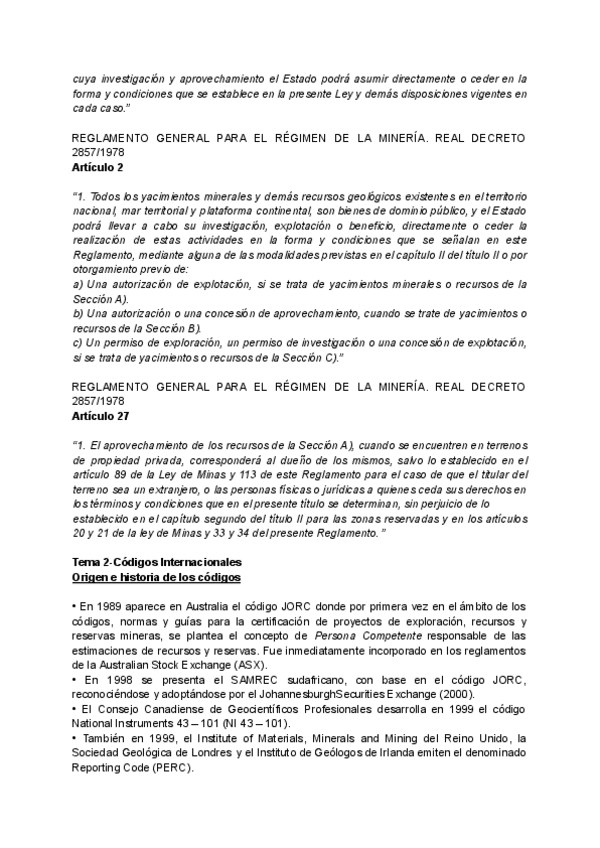 cuya investigación y aprovechamiento el Estado podrá asumir directamente o ceder en la forma y condiciones que se establece en la presente Ley y demás disposiciones vigentes en cada caso."

REGLAMENTO GENERAL PARA EL RÉGIMEN DE LA MINERÍA. REAL DECRETO 2857/1978
Artículo 2

"1. Todos los yacimientos minerales y demás recursos geológicos existentes en el territorio nacional, mar territorial y plataforma continental, son bienes de dominio público, y el Estado podrá llevar a cabo su investigación, explotación o beneficio, directamente o ceder la realización de estas actividades en la forma y condiciones que se señalan en este Reglamento, mediante alguna de las modalidades previstas en el capítulo II del título II o por otorgamiento previo de:
a) Una autorización de explotación, si se trata de yacimientos minerales o recursos de la Sección A).
b) Una autorización o una concesión de aprovechamiento, cuando se trate de yacimientos o recursos de la Sección B).
c) Un permiso de exploración, un permiso de investigación o una concesión de explotación, si se trata de yacimientos o recursos de la Sección C)."

REGLAMENTO GENERAL PARA EL RÉGIMEN DE LA MINERÍA. REAL DECRETO 2857/1978
Artículo 27

"1. El aprovechamiento de los recursos de la Sección A), cuando se encuentren en terrenos de propiedad privada, corresponderá al dueño de los mismos, salvo lo establecido en el artículo 89 de la Ley de Minas y 113 de este Reglamento para el caso de que el titular del terreno sea un extranjero, o las personas físicas o jurídicas a quienes ceda sus derechos en los términos y condiciones que en el presente título se determinan, sin perjuicio de lo establecido en el capítulo segundo del título II para las zonas reservadas y en los artículos 20 y 21 de la ley de Minas y 33 y 34 del presente Reglamento."

Tema 2-Códigos Internacionales
Origen e historia de los códigos

• En 1989 aparece en Australia el código JORC donde por primera vez en el ámbito de los códigos, normas y guías para la certificación de proyectos de exploración, recursos y reservas mineras, se plantea el concepto de Persona Competente responsable de las estimaciones de recursos y reservas. Fue inmediatamente incorporado en los reglamentos de la Australian Stock Exchange (ASX).
• En 1998 se presenta el SAMREC sudafricano, con base en el código JORC, reconociéndose y adoptándose por el JohannesburghSecurities Exchange (2000).
• El Consejo Canadiense de Geocientíficos Profesionales desarrolla en 1999 el código National Instruments 43 – 101 (NI 43 – 101).
• También en 1999, el Institute of Materials, Minerals and Mining del Reino Unido, la Sociedad Geológica de Londres y el Instituto de Geólogos de Irlanda emiten el denominado Reporting Code (PERC).